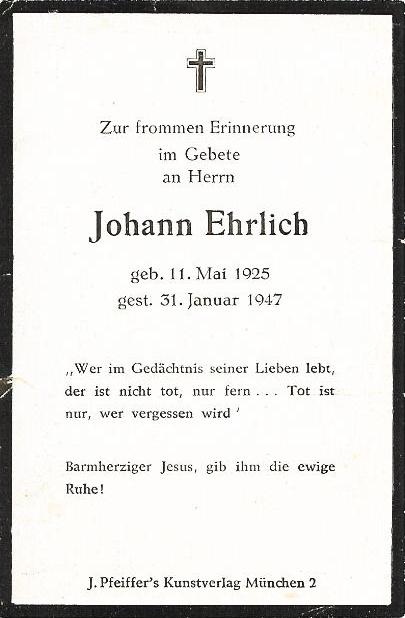 Zur frommen Erinnerung
im Gebete
an Herrn

Johann Ehrlich

geb. 11. Mai 1925
gest. 31. Januar 1947

„Wer im Gedächtnis seiner Lieben lebt, der ist nicht tot, nur fern . . . Tot ist nur, wer vergessen wird '

Barmherziger Jesus, gib ihm die ewige Ruhe!

J. Pfeiffer's Kunstverlag München 2